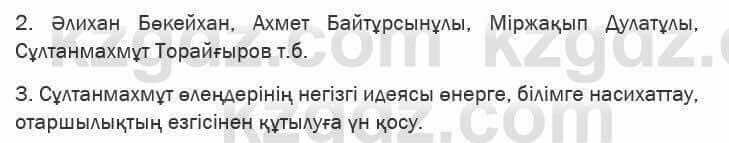 2. Әлихан Бөкейхан, Ахмет Байтұрсынұлы, Міржақып Дулатұлы, Сұлтанмахмұт Торайғыров т.б.

3. Сұлтанмахмұт өлеңдерінің негізгі идеясы өнерге, білімге насихаттау, отаршылықтың езгісінен құтылуға үн қосу.

kzgdz.com kzgdz.com